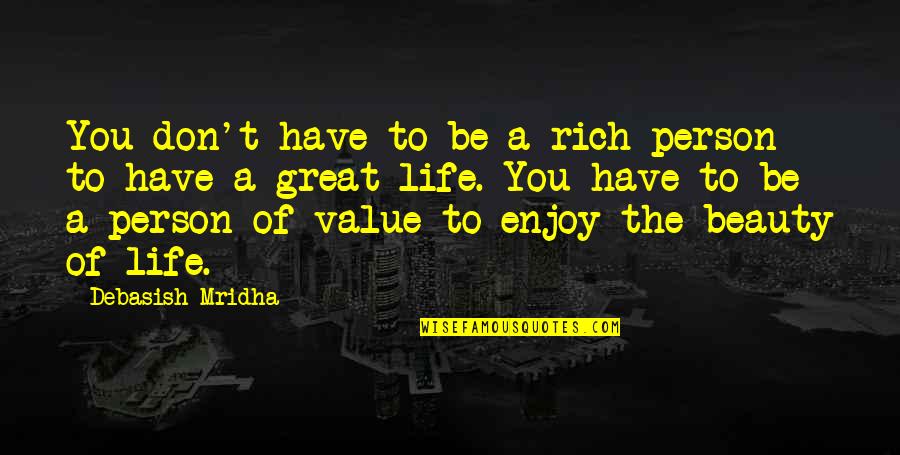 You don't have to be a rich person to have a great life. You have to be a person of value to enjoy the beauty of life.

Debasish Mridha

WISEFAMOUSQUOTES.COM